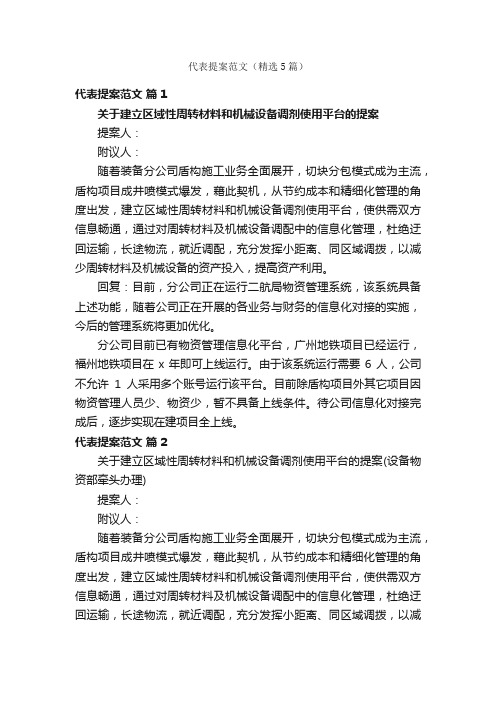 代表提案范文（精选5篇）

代表提案范文 篇1

关于建立区域性周转材料和机械设备调剂使用平台的提案

提案人：

附议人：

随着装备分公司盾构施工业务全面展开，切块分包模式成为主流，盾构项目成井喷模式爆发，藉此契机，从节约成本和精细化管理的角度出发，建立区域性周转材料和机械设备调剂使用平台，使供需双方信息畅通，通过对周转材料及机械设备调配中的信息化管理，杜绝迂回运输，长途物流，就近调配，充分发挥小距离、同区域调拨，以减少周转材料及机械设备的资产投入，提高资产利用。

回复：目前，分公司正在运行二航局物资管理系统，该系统具备上述功能，随着公司正在开展的各业务与财务的信息化对接的实施，今后的管理系统将更加优化。

分公司目前已有物资管理信息化平台，广州地铁项目已经运行，福州地铁项目在 x 年即可上线运行。由于该系统运行需要 6 人，公司不允许 1 人采用多个账号运行该平台。目前除盾构项目外其它项目因物资管理人员少、物资少，暂不具备上线条件。待公司信息化对接完成后，逐步实现在建项目全上线。

代表提案范文 篇2

关于建立区域性周转材料和机械设备调剂使用平台的提案(设备物资部牵头办理)

提案人：

附议人：

随着装备分公司盾构施工业务全面展开，切块分包模式成为主流，盾构项目成井喷模式爆发，藉此契机，从节约成本和精细化管理的角度出发，建立区域性周转材料和机械设备调剂使用平台，使供需双方信息畅通，通过对周转材料及机械设备调配中的信息化管理，杜绝迂回运输，长途物流，就近调配，充分发挥小距离、同区域调拨，以减